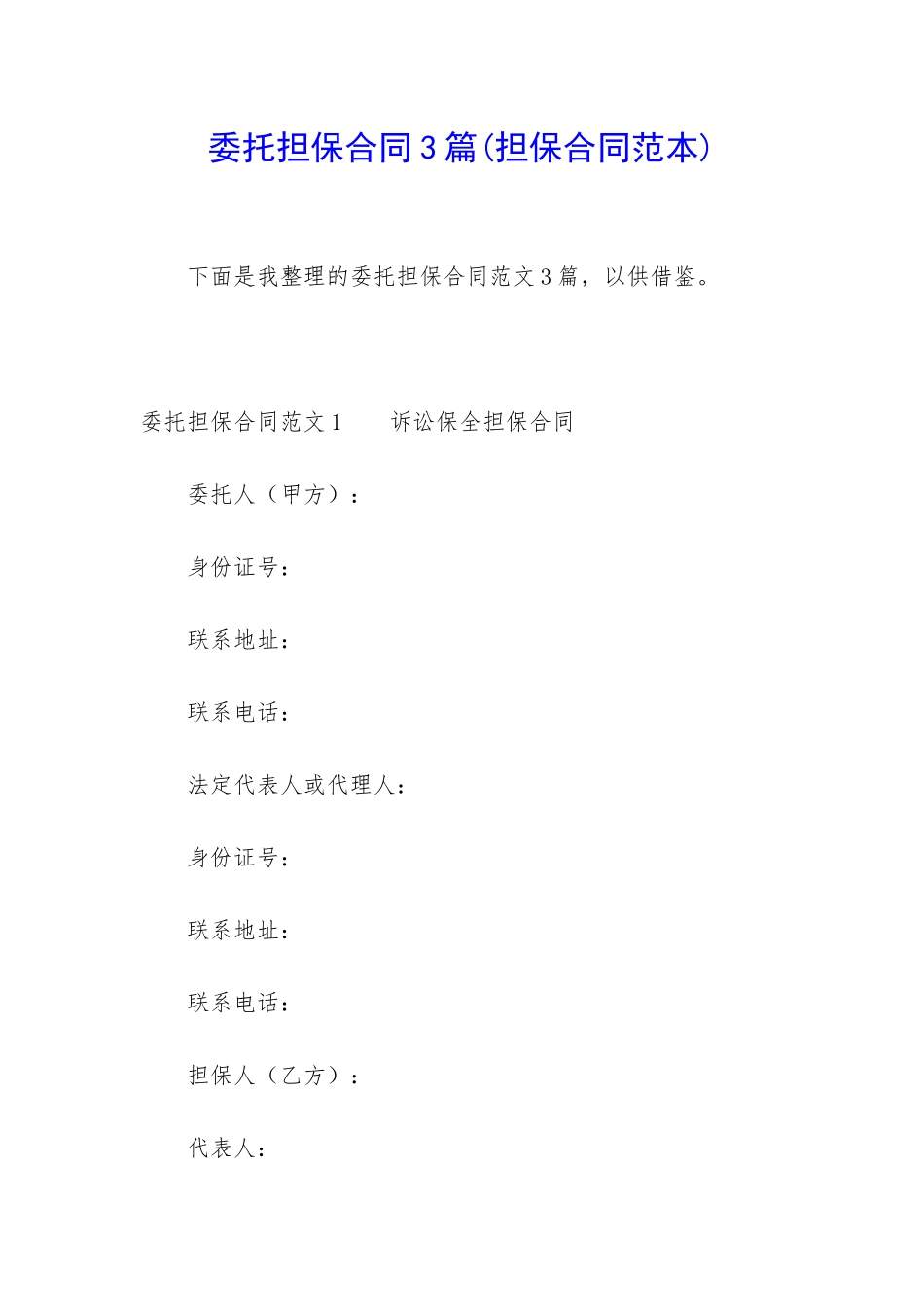 委托担保合同3篇(担保合同范本)

下面是我整理的委托担保合同范文3篇，以供借鉴。

委托担保合同范文1　　诉讼保全担保合同

委托人（甲方）：

身份证号：

联系地址：

联系电话：

法定代表人或代理人：

身份证号：

联系地址：

联系电话：

担保人（乙方）：

代表人：